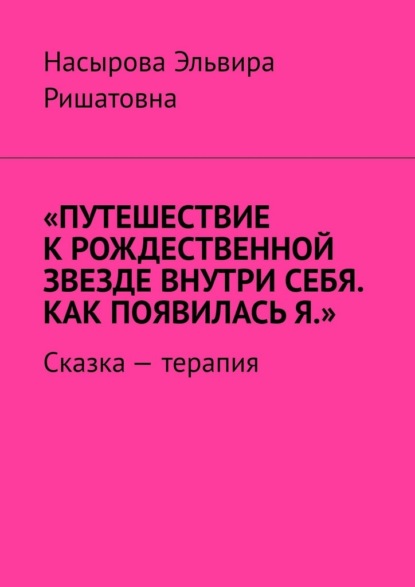 Насырова Эльвира Ришатовна

«ПУТЕШЕСТВИЕ К РОЖДЕСТВЕННОЙ ЗВЕЗДЕ ВНУТРИ СЕБЯ. КАК ПОЯВИЛАСЬ Я.»

Сказка — терапия